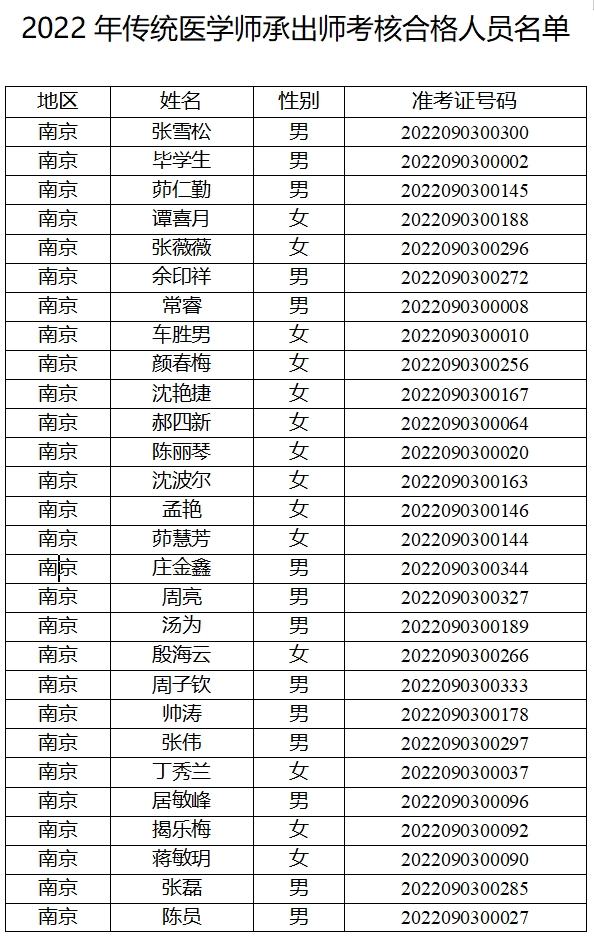 2022 年传统医学师承出师考核合格人员名单

| 地区 | 姓名 | 性别 | 准考证号码 |
|---|---|---|---|
| 南京 | 张雪松 | 男 | 2022090300300 |
| 南京 | 毕学生 | 男 | 2022090300002 |
| 南京 | 茆仁勤 | 男 | 2022090300145 |
| 南京 | 谭喜月 | 女 | 2022090300188 |
| 南京 | 张薇薇 | 女 | 2022090300296 |
| 南京 | 余印祥 | 男 | 2022090300272 |
| 南京 | 常睿 | 男 | 2022090300008 |
| 南京 | 车胜男 | 女 | 2022090300010 |
| 南京 | 颜春梅 | 女 | 2022090300256 |
| 南京 | 沈艳捷 | 女 | 2022090300167 |
| 南京 | 郝四新 | 女 | 2022090300064 |
| 南京 | 陈丽琴 | 女 | 2022090300020 |
| 南京 | 沈波尔 | 女 | 2022090300163 |
| 南京 | 孟艳 | 女 | 2022090300146 |
| 南京 | 茆慧芳 | 女 | 2022090300144 |
| 南京 | 庄金鑫 | 男 | 2022090300344 |
| 南京 | 周亮 | 男 | 2022090300327 |
| 南京 | 汤为 | 男 | 2022090300189 |
| 南京 | 殷海云 | 女 | 2022090300266 |
| 南京 | 周子钦 | 男 | 2022090300333 |
| 南京 | 帅涛 | 男 | 2022090300178 |
| 南京 | 张伟 | 男 | 2022090300297 |
| 南京 | 丁秀兰 | 女 | 2022090300037 |
| 南京 | 居敏峰 | 男 | 2022090300096 |
| 南京 | 揭乐梅 | 女 | 2022090300092 |
| 南京 | 蒋敏玥 | 女 | 2022090300090 |
| 南京 | 张磊 | 男 | 2022090300285 |
| 南京 | 陈员 | 男 | 2022090300027 |